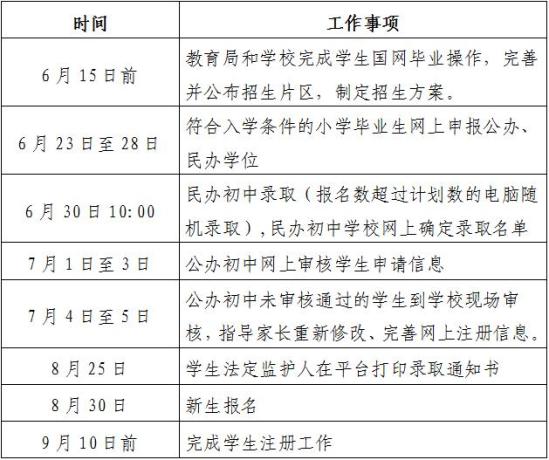 | 时间 | 工作事项 |
|---|---|
| 6月15日前 | 教育局和学校完成学生国网毕业操作，完善并公布招生片区，制定招生方案。 |
| 6月23日至28日 | 符合入学条件的小学毕业生网上申报公办、民办学位 |
| 6月30日10:00 | 民办初中录取（报名数超过计划数的电脑随机录取），民办初中学校网上确定录取名单 |
| 7月1日至3日 | 公办初中网上审核学生申请信息 |
| 7月4日至5日 | 公办初中未审核通过的学生到学校现场审核，指导家长重新修改、完善网上注册信息。 |
| 8月25日 | 学生法定监护人在平台打印录取通知书 |
| 8月30日 | 新生报名 |
| 9月10日前 | 完成学生注册工作 |